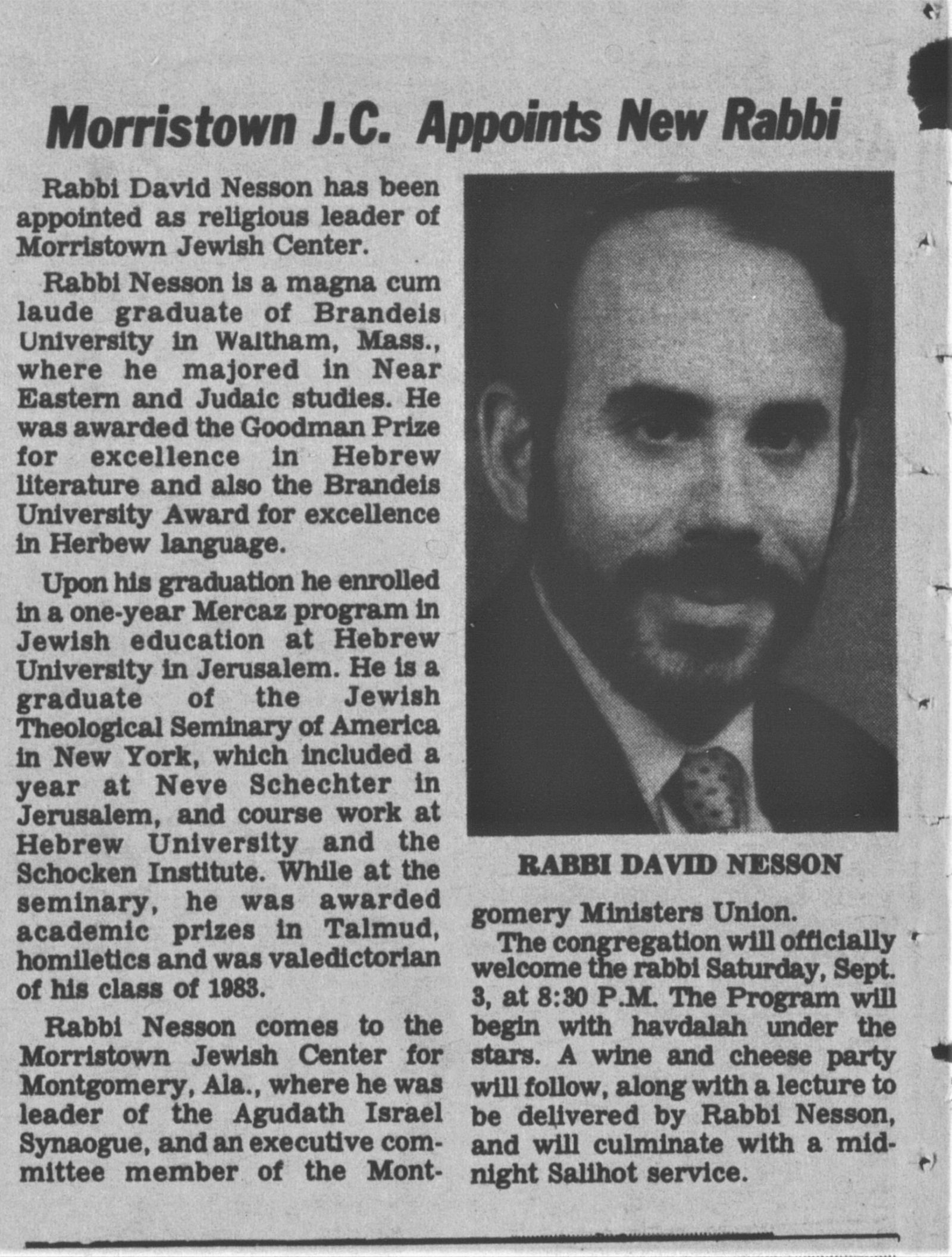 Morristown J.C. Appoints New Rabbi

Rabbi David Nesson has been appointed as religious leader of Morristown Jewish Center.

Rabbi Nesson is a magna cum laude graduate of Brandeis University in Waltham, Mass., where he majored in Near Eastern and Judaic studies. He was awarded the Goodman Prize for excellence in Hebrew literature and also the Brandeis University Award for excellence in Herbew language.

Upon his graduation he enrolled in a one-year Mercaz program in Jewish education at Hebrew University in Jerusalem. He is a graduate of the Jewish Theological Seminary of America in New York, which included a year at Neve Schechter in Jerusalem, and course work at Hebrew University and the Schocken Institute. While at the seminary, he was awarded academic prizes in Talmud, homiletics and was valedictorian of his class of 1983.

Rabbi Nesson comes to the Morristown Jewish Center for Montgomery, Ala., where he was leader of the Agudath Israel Synaogue, and an executive committee member of the Montgomery Ministers Union.

RABBI DAVID NESSON

The congregation will officially welcome the rabbi Saturday, Sept. 3, at 8:30 P.M. The Program will begin with havdalah under the stars. A wine and cheese party will follow, along with a lecture to be delivered by Rabbi Nesson, and will culminate with a midnight Salihot service.